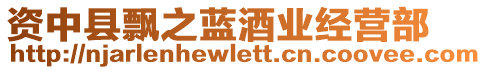 资中县飘之蓝酒业经营部
http://njarlenhewlett.cn.coovee.com